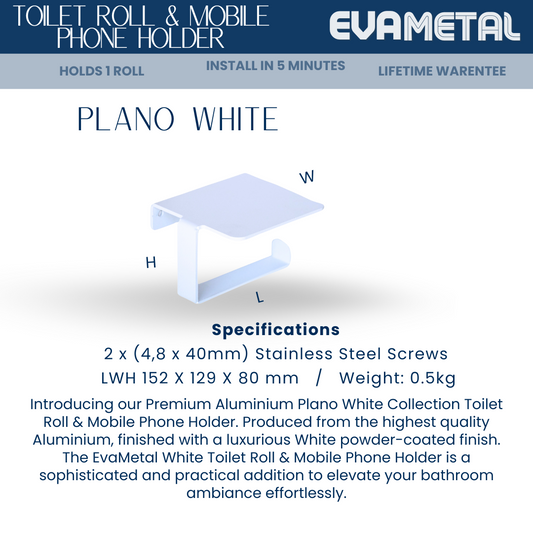 TOILET ROLL & MOBILE PHONE HOLDER

EVAMETAL

HOLDS 1 ROLL

INSTALL IN 5 MINUTES

LIFETIME WARENTEE

PLANO WHITE

W

H

L

Specifications

2 x (4,8 x 40mm) Stainless Steel Screws

LWH 152 X 129 X 80 mm / Weight: 0.5kg

Introducing our Premium Aluminium Plano White Collection Toilet Roll & Mobile Phone Holder. Produced from the highest quality Aluminium, finished with a luxurious White powder-coated finish. The EvaMetal White Toilet Roll & Mobile Phone Holder is a sophisticated and practical addition to elevate your bathroom ambiance effortlessly.